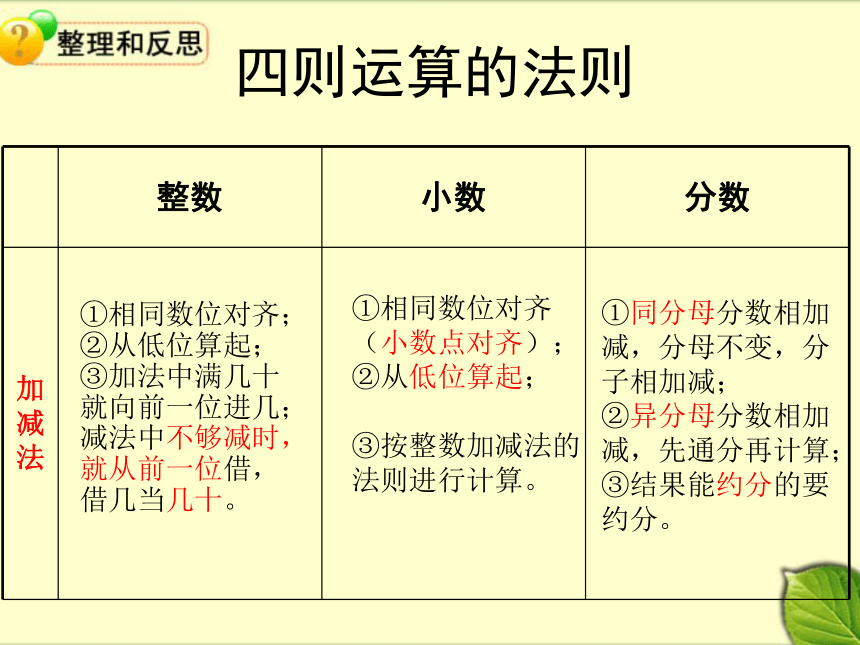 整理和反思

四则运算的法则

|  | 整数 | 小数 | 分数 |
|---|---|---|---|
| 加减法 | ①相同数位对齐；②从低位算起；③加法中满几十就向前一位进几；减法中不够减时，就从前一位借，借几当几十。 | ①相同数位对齐（小数点对齐）；②从低位算起；③按整数加减法的法则进行计算。 | ①同分母分数相加减，分母不变，分子相加减；②异分母分数相加减，先通分再计算；③结果能约分的要约分。 |